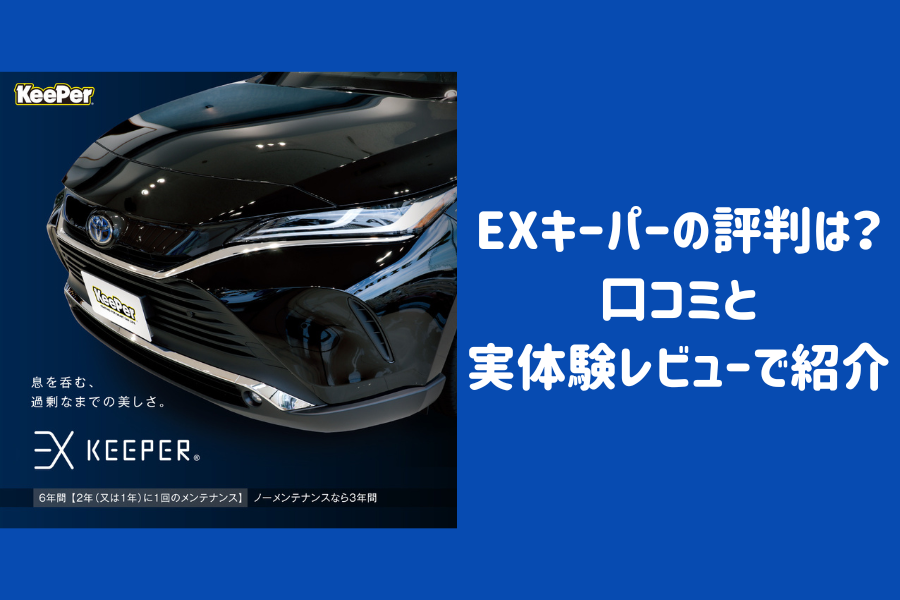 KeePer

KeePer

息を呑む、
過剰なまでの美しさ。

EX KEEPER®

6年間【2年(又は1年)に1回のメンテナンス】 ノーメンテナンスなら3年間

EXキーパーの評判は?
口コミと
実体験レビューで紹介